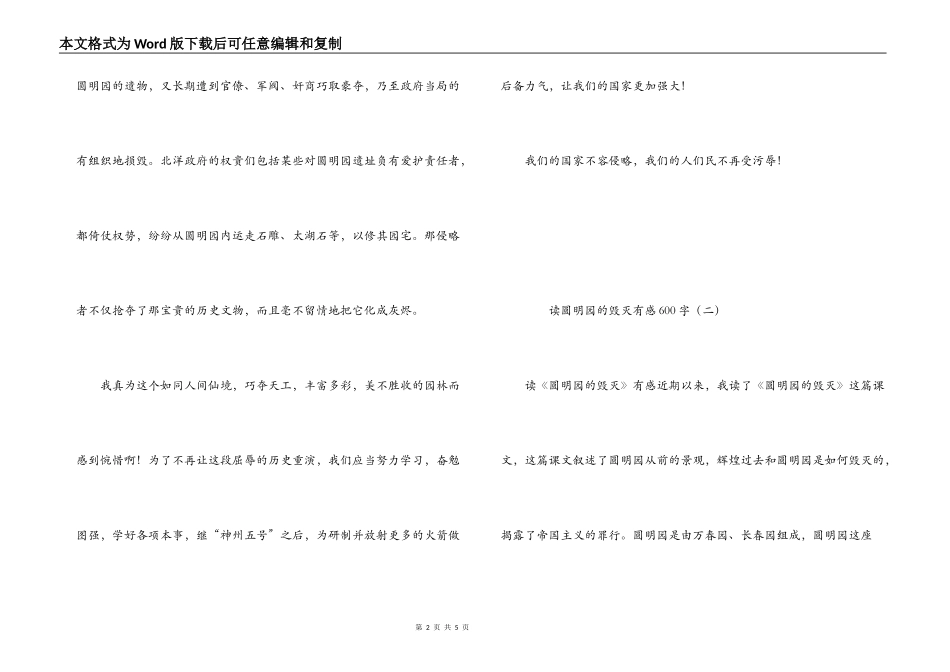 本文格式为Word版下载后可任意编辑和复制

圆明园的遗物，又长期遭到官僚、军阀、奸商巧取豪夺，乃至政府当局的有组织地损毁。北洋政府的权贵们包括某些对圆明园遗址负有爱护责任者，都倚仗权势，纷纷从圆明园内运走石雕、太湖石等，以修其园宅。那侵略者不仅抢夺了那宝贵的历史文物，而且毫不留情地把它化成灰烬。

我真为这个如同人间仙境，巧夺天工，丰富多彩，美不胜收的园林而感到惋惜啊！为了不再让这段屈辱的历史重演，我们应当努力学习，奋勉图强，学好各项本事，继"神州五号"之后，为研制并放射更多的火箭做后备力气，让我们的国家更加强大！

我们的国家不容侵略，我们的人们民不再受污辱！

读圆明园的毁灭有感600字（二）

读《圆明园的毁灭》有感近期以来，我读了《圆明园的毁灭》这篇课文，这篇课文叙述了圆明园从前的景观，辉煌过去和圆明园是如何毁灭的，揭露了帝国主义的罪行。圆明园是由万春园、长春园组成，圆明园这座

第 2 页 共 5 页